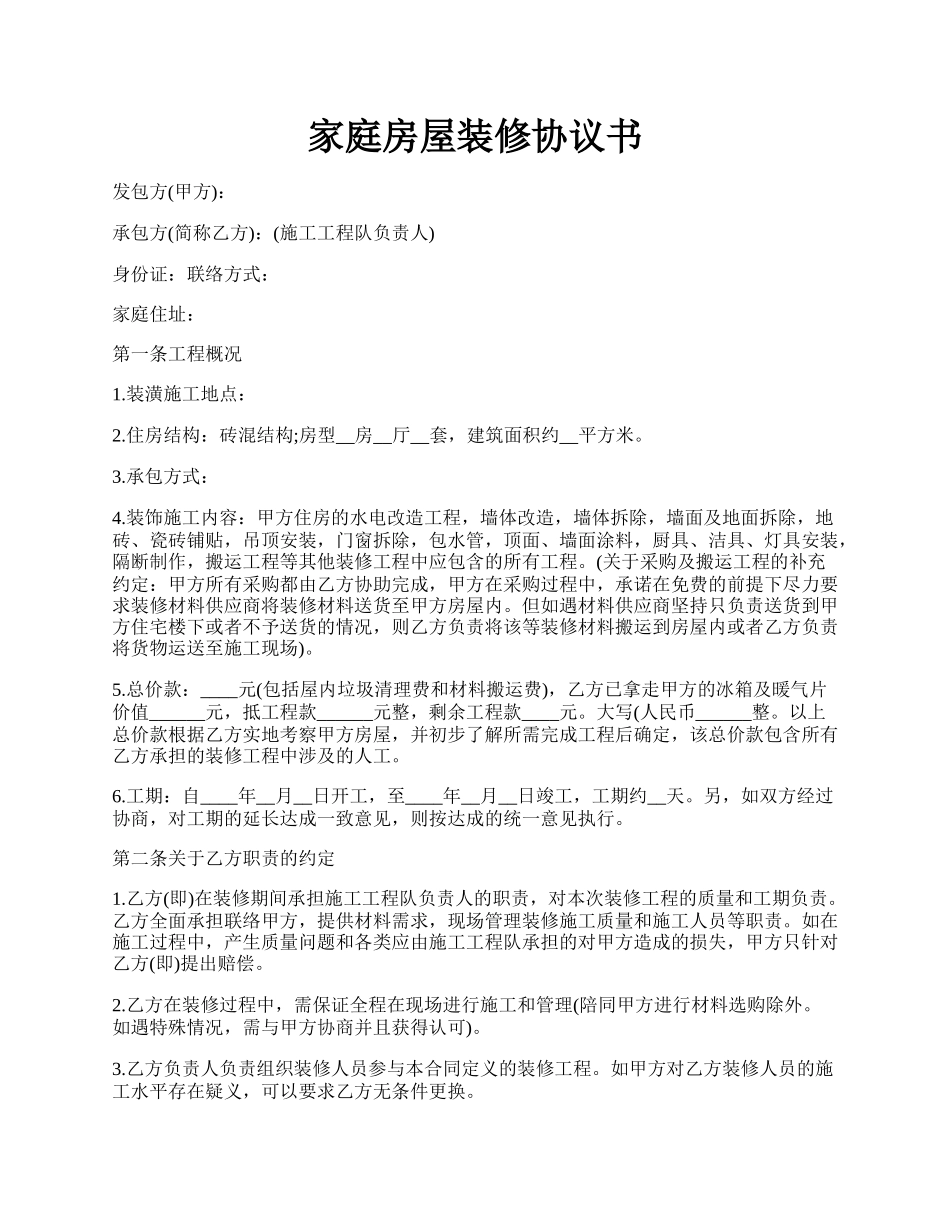 家庭房屋装修协议书

发包方(甲方):

承包方(简称乙方):(施工工程队负责人)

身份证：联络方式：

家庭住址：

第一条工程概况

1.装潢施工地点：

2.住房结构：砖混结构;房型__房__厅__套，建筑面积约__平方米。

3.承包方式：

4.装饰施工内容：甲方住房的水电改造工程，墙体改造，墙体拆除，墙面及地面拆除，地砖、瓷砖铺贴，吊顶安装，门窗拆除，包水管，顶面、墙面涂料，厨具、洁具、灯具安装，隔断制作，搬运工程等其他装修工程中应包含的所有工程。(关于采购及搬运工程的补充约定：甲方所有采购都由乙方协助完成，甲方在采购过程中，承诺在免费的前提下尽力要求装修材料供应商将装修材料送货至甲方房屋内。但如遇材料供应商坚持只负责送货到甲方住宅楼下或者不予送货的情况，则乙方负责将该等装修材料搬运到房屋内或者乙方负责将货物运送至施工现场)。

5.总价款：____元(包括屋内垃圾清理费和材料搬运费)，乙方已拿走甲方的冰箱及暖气片价值______元，抵工程款______元整，剩余工程款____元。大写(人民币______整。以上总价款根据乙方实地考察甲方房屋，并初步了解所需完成工程后确定，该总价款包含所有乙方承担的装修工程中涉及的人工。

6.工期：自____年__月__日开工，至____年__月__日竣工，工期约__天。另，如双方经过协商，对工期的延长达成一致意见，则按达成的统一意见执行。

第二条关于乙方职责的约定

1.乙方(即)在装修期间承担施工工程队负责人的职责，对本次装修工程的质量和工期负责。乙方全面承担联络甲方，提供材料需求，现场管理装修施工质量和施工人员等职责。如在施工过程中，产生质量问题和各类应由施工工程队承担的对甲方造成的损失，甲方只针对乙方(即)提出赔偿。

2.乙方在装修过程中，需保证全程在现场进行施工和管理(陪同甲方进行材料选购除外。如遇特殊情况，需与甲方协商并且获得认可)。

3.乙方负责人负责组织装修人员参与本合同定义的装修工程。如甲方对乙方装修人员的施工水平存在疑义，可以要求乙方无条件更换。